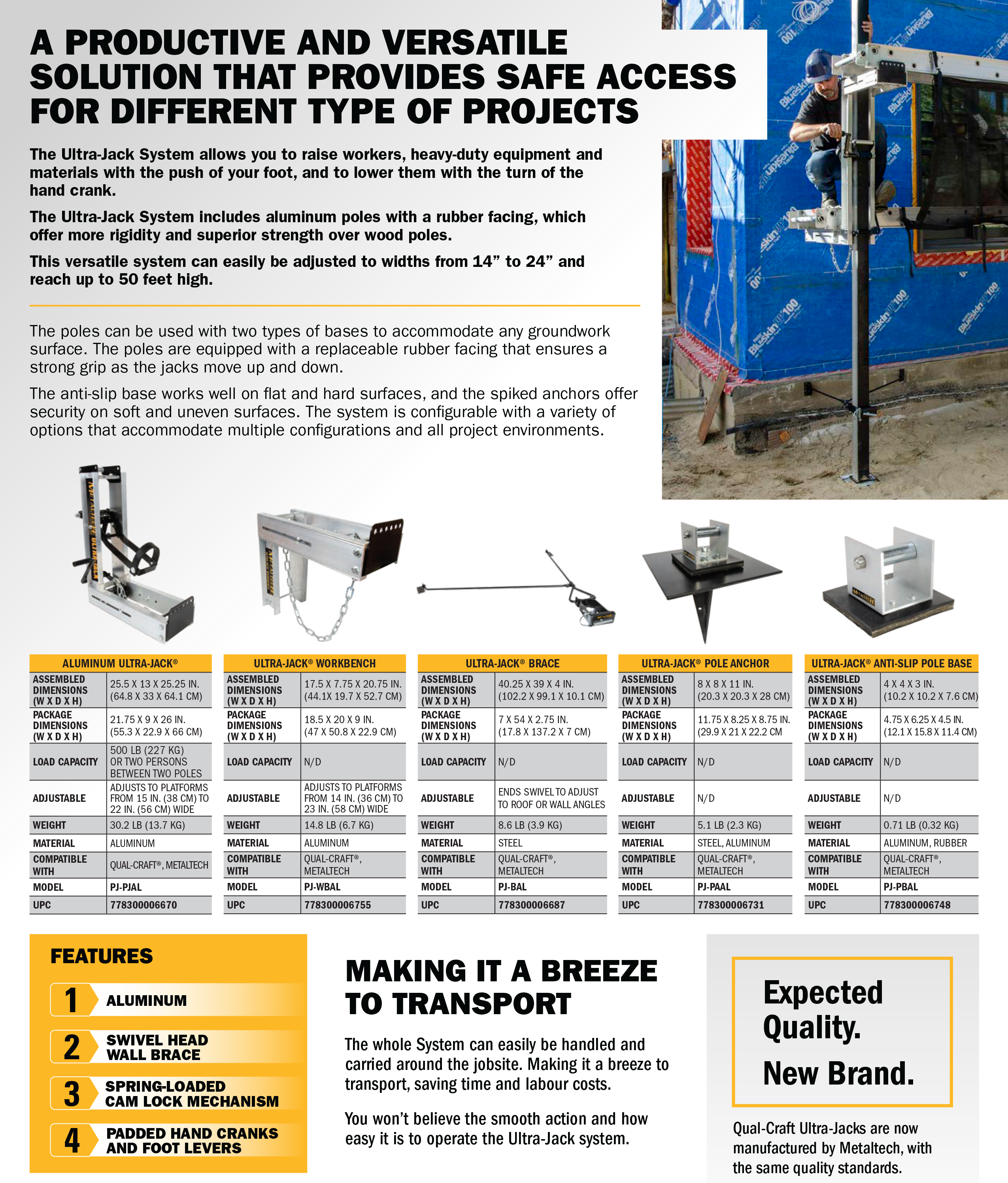 A PRODUCTIVE AND VERSATILE SOLUTION THAT PROVIDES SAFE ACCESS FOR DIFFERENT TYPE OF PROJECTS

The Ultra-Jack System allows you to raise workers, heavy-duty equipment and materials with the push of your foot, and to lower them with the turn of the hand crank.

The Ultra-Jack System includes aluminum poles with a rubber facing, which offer more rigidity and superior strength over wood poles.

This versatile system can easily be adjusted to widths from 14” to 24” and reach up to 50 feet high.

The poles can be used with two types of bases to accommodate any groundwork surface. The poles are equipped with a replaceable rubber facing that ensures a strong grip as the jacks move up and down.

The anti-slip base works well on flat and hard surfaces, and the spiked anchors offer security on soft and uneven surfaces. The system is configurable with a variety of options that accommodate multiple configurations and all project environments.

| ALUMINUM ULTRA-JACK® | |
|---|---|
| ASSEMBLED DIMENSIONS (W X D X H) | 25.5 X 13 X 25.25 IN. (64.8 X 33 X 64.1 CM) |
| PACKAGE DIMENSIONS (W X D X H) | 21.75 X 9 X 26 IN. (55.3 X 22.9 X 66 CM) |
| LOAD CAPACITY | 500 LB (227 KG) OR TWO PERSONS BETWEEN TWO POLES |
| ADJUSTABLE | ADJUSTS TO PLATFORMS FROM 15 IN. (38 CM) TO 22 IN. (56 CM) WIDE |
| WEIGHT | 30.2 LB (13.7 KG) |
| MATERIAL | ALUMINUM |
| COMPATIBLE WITH | QUAL-CRAFT®, METALTECH |
| MODEL | PJ-PJAL |
| UPC | 778300006670 |

| ULTRA-JACK® WORKBENCH | |
|---|---|
| ASSEMBLED DIMENSIONS (W X D X H) | 17.5 X 7.75 X 20.75 IN. (44.1X 19.7 X 52.7 CM) |
| PACKAGE DIMENSIONS (W X D X H) | 18.5 X 20 X 9 IN. (47 X 50.8 X 22.9 CM) |
| LOAD CAPACITY | N/D |
| ADJUSTABLE | ADJUSTS TO PLATFORMS FROM 14 IN. (36 CM) TO 23 IN. (58 CM) WIDE |
| WEIGHT | 14.8 LB (6.7 KG) |
| MATERIAL | ALUMINUM |
| COMPATIBLE WITH | QUAL-CRAFT®, METALTECH |
| MODEL | PJ-WBAL |
| UPC | 778300006755 |

| ULTRA-JACK® BRACE | |
|---|---|
| ASSEMBLED DIMENSIONS (W X D X H) | 40.25 X 39 X 4 IN. (102.2 X 99.1 X 10.1 CM) |
| PACKAGE DIMENSIONS (W X D X H) | 7 X 54 X 2.75 IN. (17.8 X 137.2 X 7 CM) |
| LOAD CAPACITY | N/D |
| ADJUSTABLE | ENDS SWIVEL TO ADJUST TO ROOF OR WALL ANGLES |
| WEIGHT | 8.6 LB (3.9 KG) |
| MATERIAL | STEEL |
| COMPATIBLE WITH | QUAL-CRAFT®, METALTECH |
| MODEL | PJ-BAL |
| UPC | 778300006687 |

| ULTRA-JACK® POLE ANCHOR | |
|---|---|
| ASSEMBLED DIMENSIONS (W X D X H) | 8 X 8 X 11 IN. (20.3 X 20.3 X 28 CM) |
| PACKAGE DIMENSIONS (W X D X H) | 11.75 X 8.25 X 8.75 IN. (29.9 X 21 X 22.2 CM |
| LOAD CAPACITY | N/D |
| ADJUSTABLE | N/D |
| WEIGHT | 5.1 LB (2.3 KG) |
| MATERIAL | STEEL, ALUMINUM |
| COMPATIBLE WITH | QUAL-CRAFT®, METALTECH |
| MODEL | PJ-PAAL |
| UPC | 778300006731 |

| ULTRA-JACK® ANTI-SLIP POLE BASE | |
|---|---|
| ASSEMBLED DIMENSIONS (W X D X H) | 4 X 4 X 3 IN. (10.2 X 10.2 X 7.6 CM) |
| PACKAGE DIMENSIONS (W X D X H) | 4.75 X 6.25 X 4.5 IN. (12.1 X 15.8 X 11.4 CM) |
| LOAD CAPACITY | N/D |
| ADJUSTABLE | N/D |
| WEIGHT | 0.71 LB (0.32 KG) |
| MATERIAL | ALUMINUM, RUBBER |
| COMPATIBLE WITH | QUAL-CRAFT®, METALTECH |
| MODEL | PJ-PBAL |
| UPC | 778300006748 |

FEATURES
1 ALUMINUM
2 SWIVEL HEAD WALL BRACE
3 SPRING-LOADED CAM LOCK MECHANISM
4 PADDED HAND CRANKS AND FOOT LEVERS

MAKING IT A BREEZE TO TRANSPORT

The whole System can easily be handled and carried around the jobsite. Making it a breeze to transport, saving time and labour costs.

You won’t believe the smooth action and how easy it is to operate the Ultra-Jack system.

Expected Quality. New Brand.

Qual-Craft Ultra-Jacks are now manufactured by Metaltech, with the same quality standards.